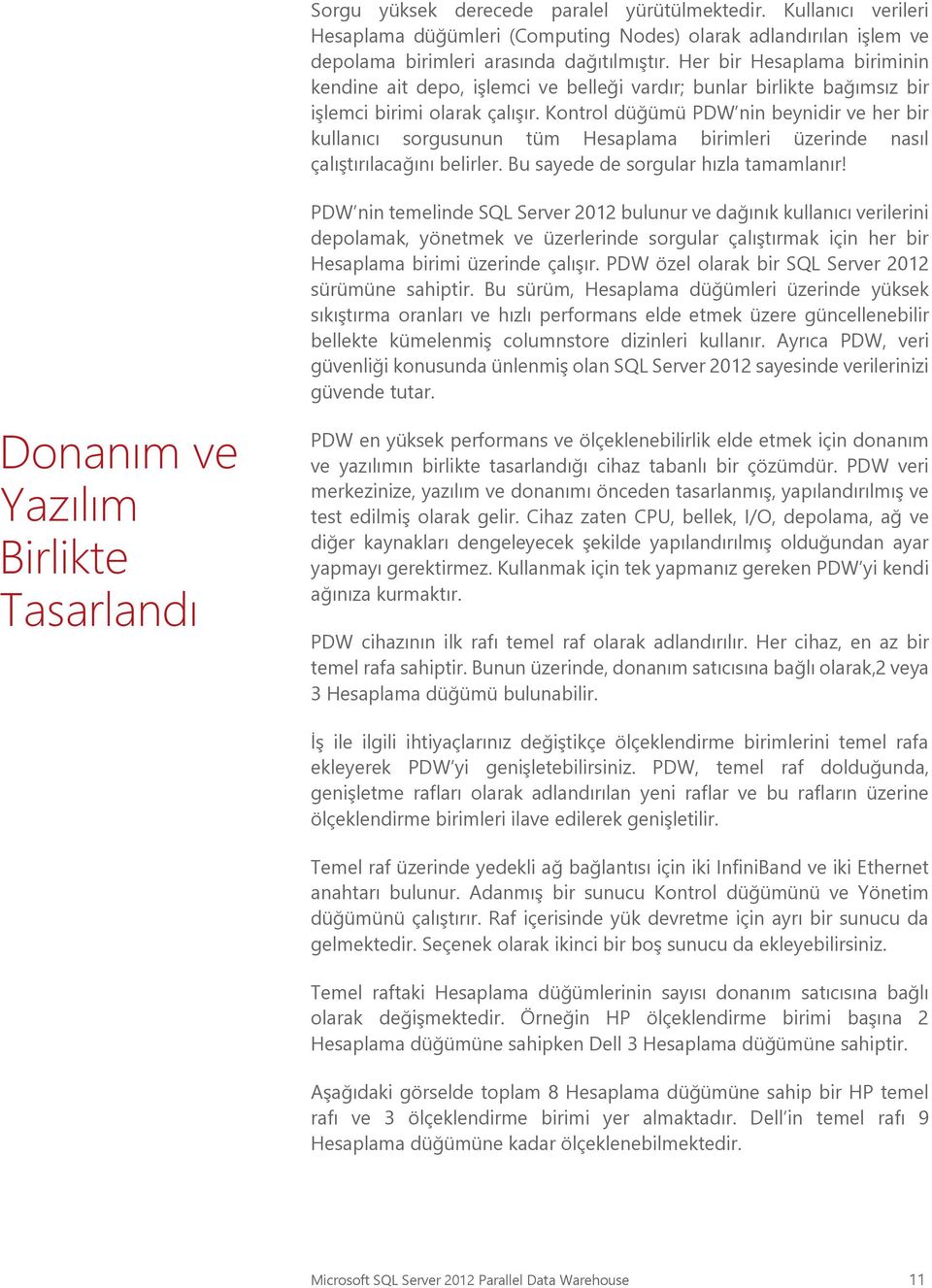 Sorgu yüksek derecede paralel yürütülmektedir. Kullanıcı verileri Hesaplama düğümleri (Computing Nodes) olarak adlandırılan işlem ve depolama birimleri arasında dağıtılmıştır. Her bir Hesaplama biriminin kendine ait depo, işlemci ve belleği vardır; bunlar birlikte bağımsız bir işlemci birimi olarak çalışır. Kontrol düğümü PDW'nin beynidir ve her bir kullanıcı sorgusunun tüm Hesaplama birimleri üzerinde nasıl çalıştırılacağını belirler. Bu sayede de sorgular hızla tamamlanır!

PDW'nin temelinde SQL Server 2012 bulunur ve dağınık kullanıcı verilerini depolamak, yönetmek ve üzerlerinde sorgular çalıştırmak için her bir Hesaplama birimi üzerinde çalışır. PDW özel olarak bir SQL Server 2012 sürümüne sahiptir. Bu sürüm, Hesaplama düğümleri üzerinde yüksek sıkıştırma oranları ve hızlı performans elde etmek üzere güncellenebilir bellekte kümelenmiş columnstore dizinleri kullanır. Ayrıca PDW, veri güvenliği konusunda ünlenmiş olan SQL Server 2012 sayesinde verilerinizi güvende tutar.

Donanım ve Yazılım Birlikte Tasarlandı

PDW en yüksek performans ve ölçeklenebilirlik elde etmek için donanım ve yazılımın birlikte tasarlandığı cihaz tabanlı bir çözümdür. PDW veri merkezinize, yazılım ve donanımı önceden tasarlanmış, yapılandırılmış ve test edilmiş olarak gelir. Cihaz zaten CPU, bellek, I/O, depolama, ağ ve diğer kaynakları dengeleyecek şekilde yapılandırılmış olduğundan ayar yapmayı gerektirmez. Kullanmak için tek yapmanız gereken PDW'yi kendi ağınıza kurmaktır.

PDW cihazının ilk rafı temel raf olarak adlandırılır. Her cihaz, en az bir temel rafa sahiptir. Bunun üzerinde, donanım satıcısına bağlı olarak,2 veya 3 Hesaplama düğümü bulunabilir.

İş ile ilgili ihtiyaçlarınız değiştikçe ölçeklendirme birimlerini temel rafa ekleyerek PDW'yi genişletebilirsiniz. PDW, temel raf dolduğunda, genişletme rafları olarak adlandırılan yeni raflar ve bu rafların üzerine ölçeklendirme birimleri ilave edilerek genişletilir.

Temel raf üzerinde yedekli ağ bağlantısı için iki InfiniBand ve iki Ethernet anahtarı bulunur. Adanmış bir sunucu Kontrol düğümünü ve Yönetim düğümünü çalıştırır. Raf içerisinde yük devretme için ayrı bir sunucu da gelmektedir. Seçenek olarak ikinci bir boş sunucu da ekleyebilirsiniz.

Temel raftaki Hesaplama düğümlerinin sayısı donanım satıcısına bağlı olarak değişmektedir. Örneğin HP ölçeklendirme birimi başına 2 Hesaplama düğümüne sahipken Dell 3 Hesaplama düğümüne sahiptir.

Aşağıdaki görselde toplam 8 Hesaplama düğümüne sahip bir HP temel rafı ve 3 ölçeklendirme birimi yer almaktadır. Dell'in temel rafı 9 Hesaplama düğümüne kadar ölçeklenebilmektedir.

Microsoft SQL Server 2012 Parallel Data Warehouse 11